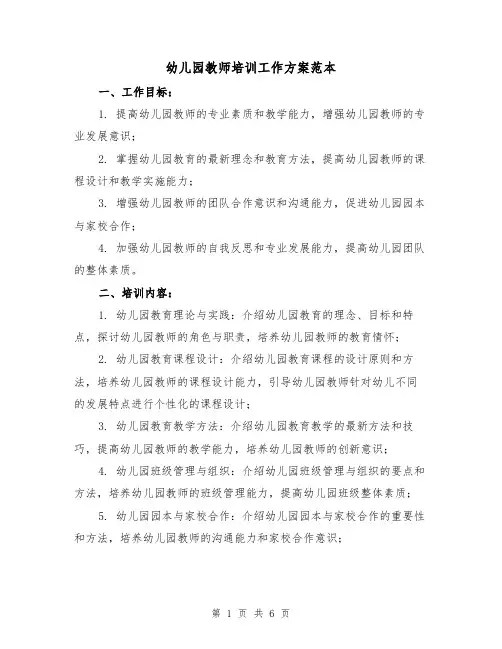 幼儿园教师培训工作方案范本

一、工作目标：

1. 提高幼儿园教师的专业素质和教学能力，增强幼儿园教师的专业发展意识；

2. 掌握幼儿园教育的最新理念和教育方法，提高幼儿园教师的课程设计和教学实施能力；

3. 增强幼儿园教师的团队合作意识和沟通能力，促进幼儿园园本与家校合作；

4. 加强幼儿园教师的自我反思和专业发展能力，提高幼儿园团队的整体素质。

二、培训内容：

1. 幼儿园教育理论与实践：介绍幼儿园教育的理念、目标和特点，探讨幼儿园教师的角色与职责，培养幼儿园教师的教育情怀；

2. 幼儿园教育课程设计：介绍幼儿园教育课程的设计原则和方法，培养幼儿园教师的课程设计能力，引导幼儿园教师针对幼儿不同的发展特点进行个性化的课程设计；

3. 幼儿园教育教学方法：介绍幼儿园教育教学的最新方法和技巧，提高幼儿园教师的教学能力，培养幼儿园教师的创新意识；

4. 幼儿园班级管理与组织：介绍幼儿园班级管理与组织的要点和方法，培养幼儿园教师的班级管理能力，提高幼儿园班级整体素质；

5. 幼儿园园本与家校合作：介绍幼儿园园本与家校合作的重要性和方法，培养幼儿园教师的沟通能力和家校合作意识；

第 1 页 共 6 页